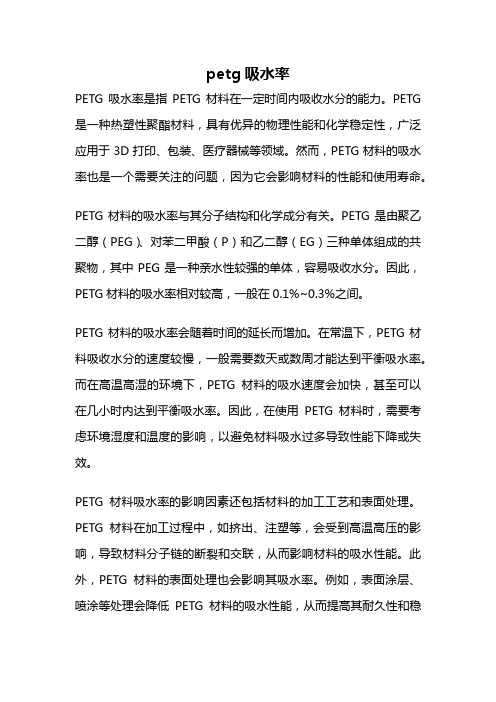 petg 吸水率

PETG 吸水率是指 PETG 材料在一定时间内吸收水分的能力。PETG 是一种热塑性聚酯材料，具有优异的物理性能和化学稳定性，广泛应用于 3D 打印、包装、医疗器械等领域。然而，PETG 材料的吸水率也是一个需要关注的问题，因为它会影响材料的性能和使用寿命。

PETG 材料的吸水率与其分子结构和化学成分有关。PETG 是由聚乙二醇（PEG）、对苯二甲酸（P）和乙二醇（EG）三种单体组成的共聚物，其中 PEG 是一种亲水性较强的单体，容易吸收水分。因此，PETG 材料的吸水率相对较高，一般在 0.1%~0.3%之间。

PETG 材料的吸水率会随着时间的延长而增加。在常温下，PETG 材料吸收水分的速度较慢，一般需要数天或数周才能达到平衡吸水率。而在高温高湿的环境下，PETG 材料的吸水速度会加快，甚至可以在几小时内达到平衡吸水率。因此，在使用 PETG 材料时，需要考虑环境湿度和温度的影响，以避免材料吸水过多导致性能下降或失效。

PETG 材料吸水率的影响因素还包括材料的加工工艺和表面处理。PETG 材料在加工过程中，如挤出、注塑等，会受到高温高压的影响，导致材料分子链的断裂和交联，从而影响材料的吸水性能。此外，PETG 材料的表面处理也会影响其吸水率。例如，表面涂层、喷涂等处理会降低 PETG 材料的吸水性能，从而提高其耐久性和稳